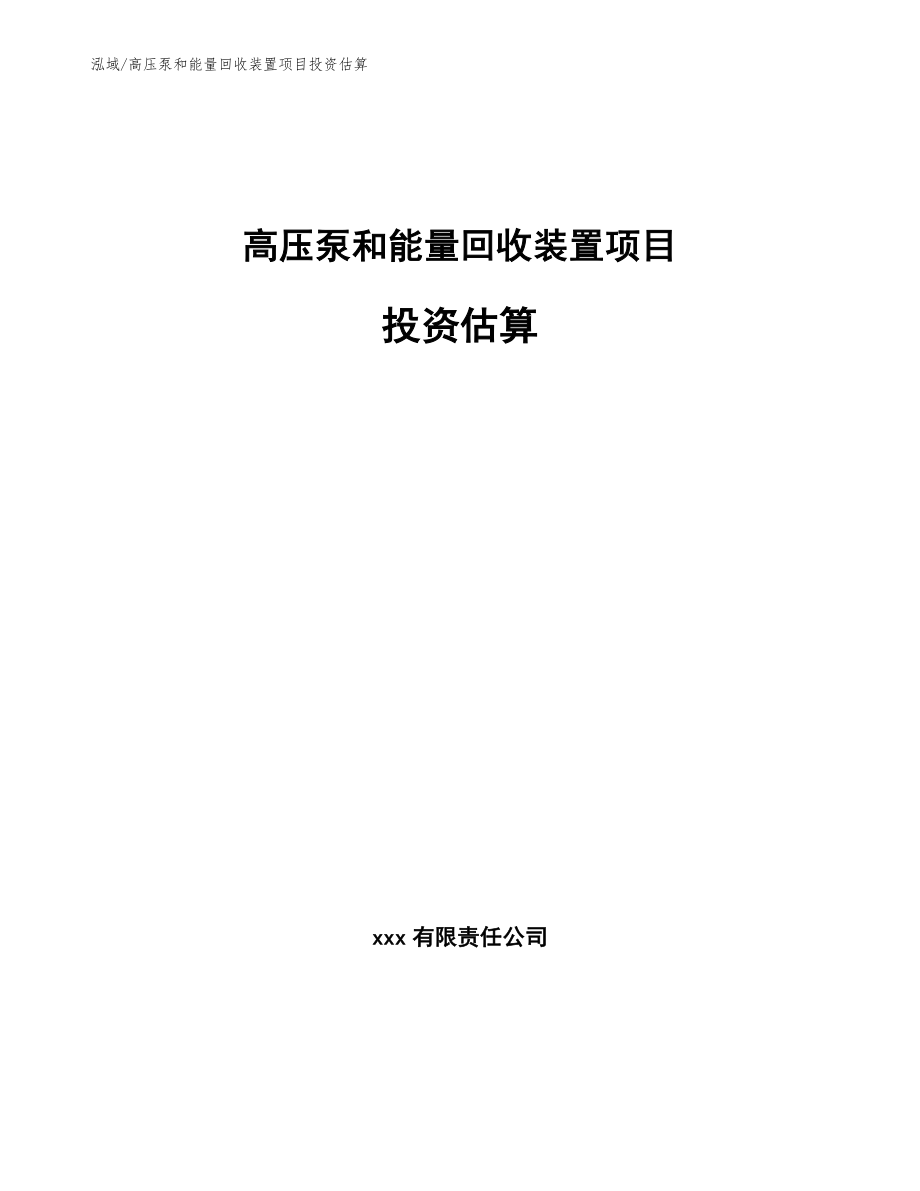 泓域/高压泵和能量回收装置项目投资估算

高压泵和能量回收装置项目

投资估算

xxx 有限责任公司